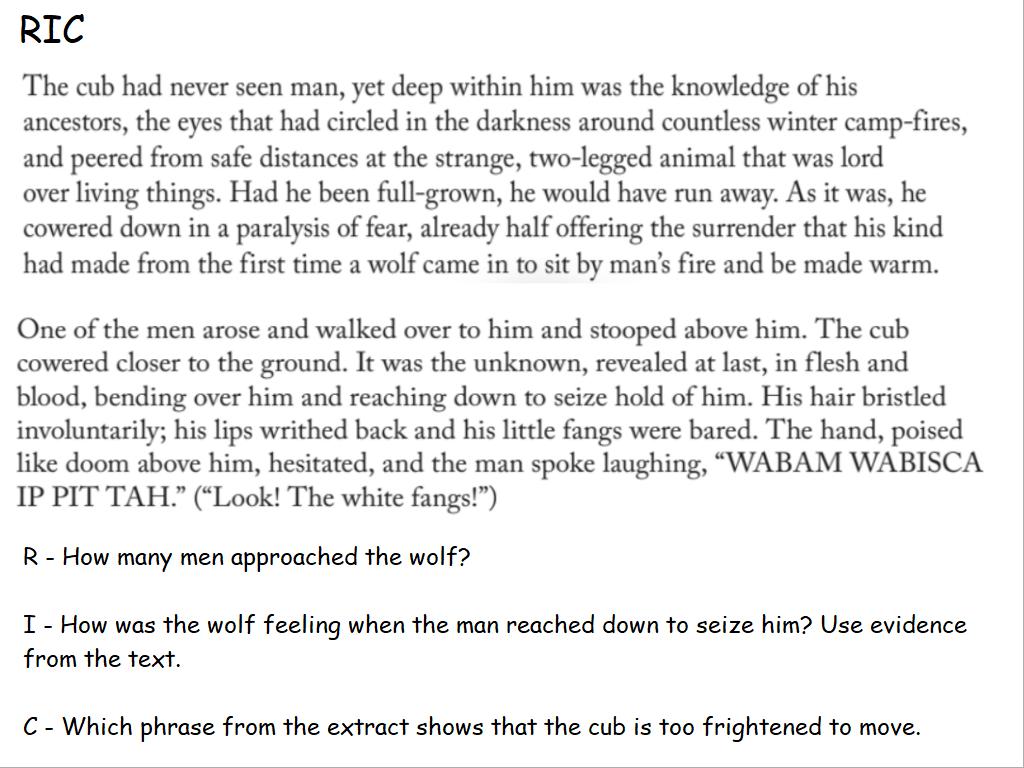 RIC

The cub had never seen man, yet deep within him was the knowledge of his ancestors, the eyes that had circled in the darkness around countless winter camp-fires, and peered from safe distances at the strange, two-legged animal that was lord over living things. Had he been full-grown, he would have run away. As it was, he cowered down in a paralysis of fear, already half offering the surrender that his kind had made from the first time a wolf came in to sit by man's fire and be made warm.

One of the men arose and walked over to him and stooped above him. The cub cowered closer to the ground. It was the unknown, revealed at last, in flesh and blood, bending over him and reaching down to seize hold of him. His hair bristled involuntarily; his lips writhed back and his little fangs were bared. The hand, poised like doom above him, hesitated, and the man spoke laughing, "WABAM WABISCA IP PIT TAH." ("Look! The white fangs!")

R - How many men approached the wolf?

I - How was the wolf feeling when the man reached down to seize him? Use evidence from the text.

C - Which phrase from the extract shows that the cub is too frightened to move.